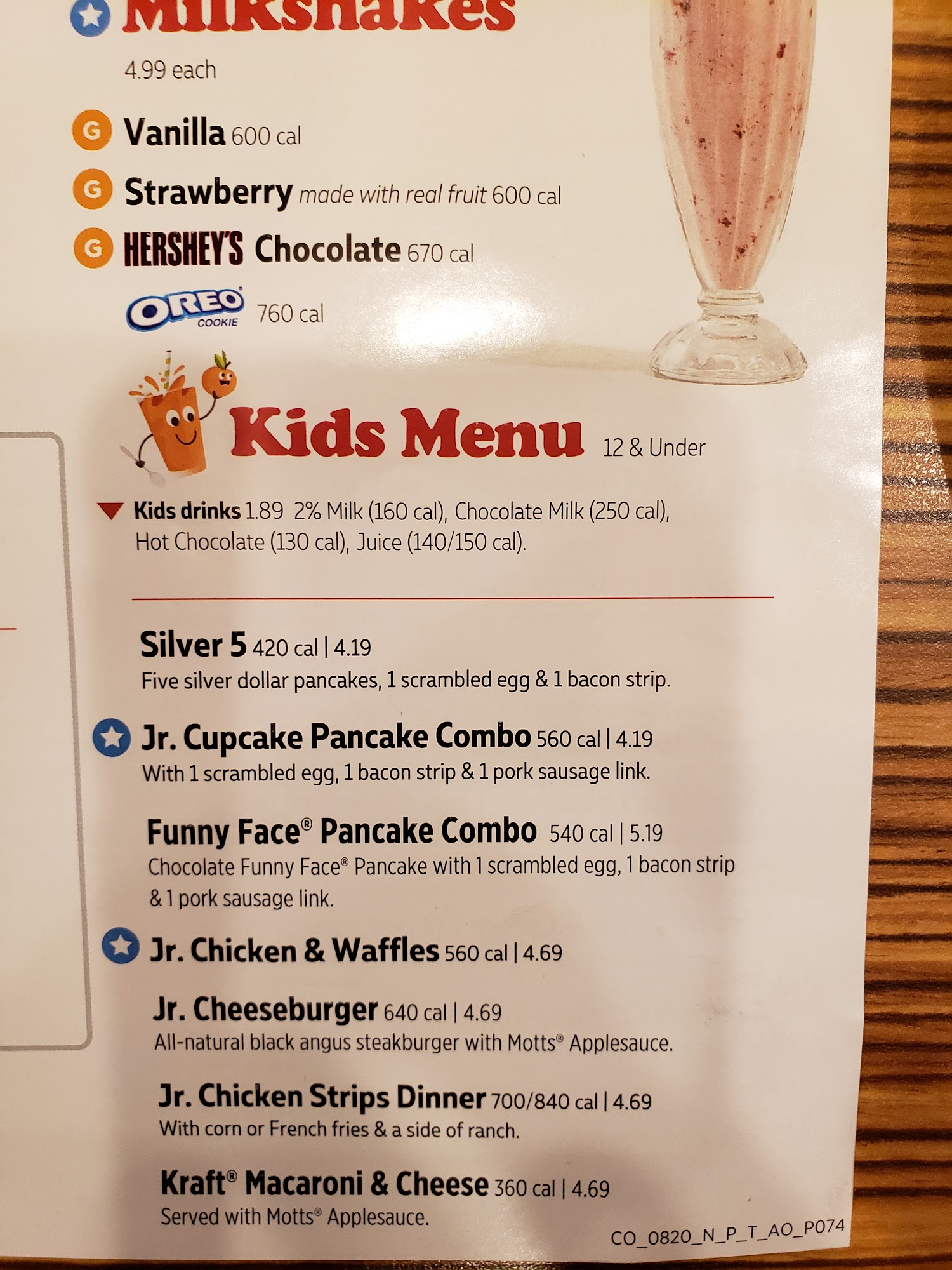 Milkshakes

4.99 each

G Vanilla 600 cal

G Strawberry made with real fruit 600 cal

G HERSHEY'S Chocolate 670 cal

OREO COOKIE 760 cal

Kids Menu 12 & Under

Kids drinks 1.89 2% Milk (160 cal), Chocolate Milk (250 cal), Hot Chocolate (130 cal), Juice (140/150 cal).

Silver 5 420 cal | 4.19
Five silver dollar pancakes, 1 scrambled egg & 1 bacon strip.

Jr. Cupcake Pancake Combo 560 cal | 4.19
With 1 scrambled egg, 1 bacon strip & 1 pork sausage link.

Funny Face® Pancake Combo 540 cal | 5.19
Chocolate Funny Face® Pancake with 1 scrambled egg, 1 bacon strip & 1 pork sausage link.

Jr. Chicken & Waffles 560 cal | 4.69

Jr. Cheeseburger 640 cal | 4.69
All-natural black angus steakburger with Motts® Applesauce.

Jr. Chicken Strips Dinner 700/840 cal | 4.69
With corn or French fries & a side of ranch.

Kraft® Macaroni & Cheese 360 cal | 4.69
Served with Motts® Applesauce.

CO_0820_N_P_T_AO_P074